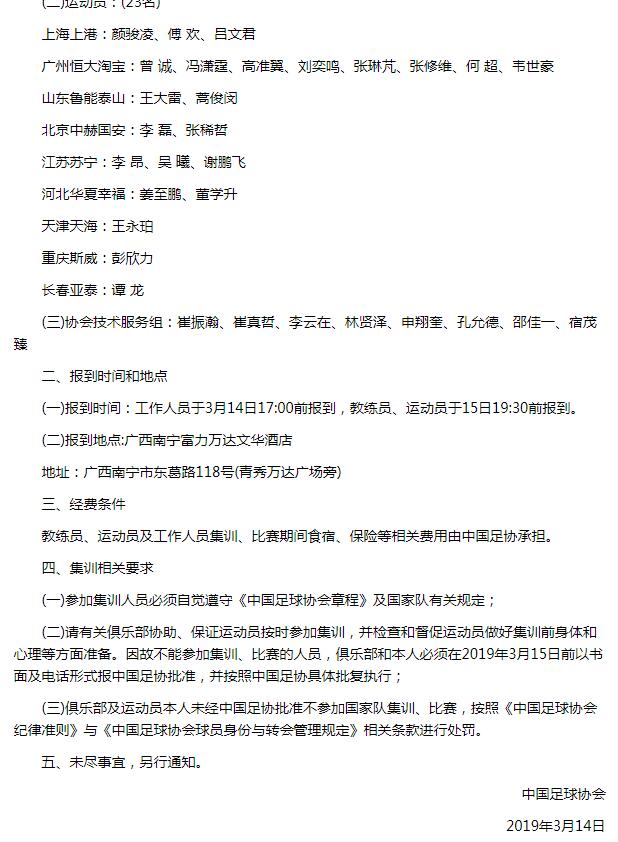 (二)运动员：(23名)

上海上港：颜骏凌、傅 欢、吕文君

广州恒大淘宝：曾 诚、冯潇霆、高准翼、刘奕鸣、张琳芃、张修维、何 超、韦世豪

山东鲁能泰山：王大雷、蒿俊闵

北京中赫国安：李 磊、张稀哲

江苏苏宁：李 昂、吴 曦、谢鹏飞

河北华夏幸福：姜至鹏、董学升

天津天海：王永珀

重庆斯威：彭欣力

长春亚泰：谭 龙

(三)协会技术服务组：崔振瀚、崔真哲、李云在、林贤泽、申翔奎、孔允德、邵佳一、宿茂臻

二、报到时间和地点

(一)报到时间：工作人员于3月14日17:00前报到，教练员、运动员于15日19:30前报到。

(二)报到地点:广西南宁富力万达文华酒店

地址：广西南宁市东葛路118号(青秀万达广场旁)

三、经费条件

教练员、运动员及工作人员集训、比赛期间食宿、保险等相关费用由中国足协承担。

四、集训相关要求

(一)参加集训人员必须自觉遵守《中国足球协会章程》及国家队有关规定；

(二)请有关俱乐部协助、保证运动员按时参加集训，并检查和督促运动员做好集训前身体和心理等方面准备。因故不能参加集训、比赛的人员，俱乐部和本人必须在2019年3月15日前以书面及电话形式报中国足协批准，并按照中国足协具体批复执行；

(三)俱乐部及运动员本人未经中国足协批准不参加国家队集训、比赛，按照《中国足球协会纪律准则》与《中国足球协会球员身份与转会管理规定》相关条款进行处罚。

五、未尽事宜，另行通知。

中国足球协会

2019年3月14日